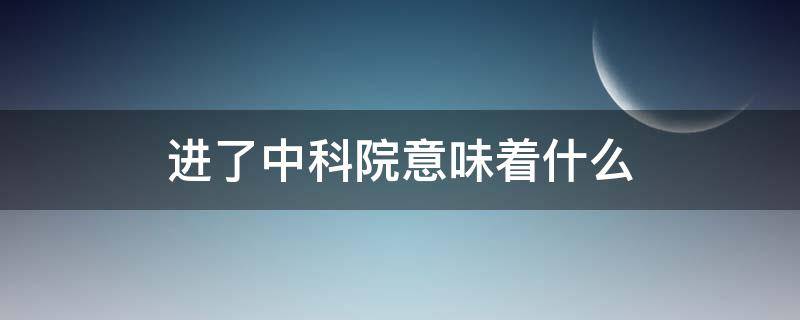 进了中科院意味着什么